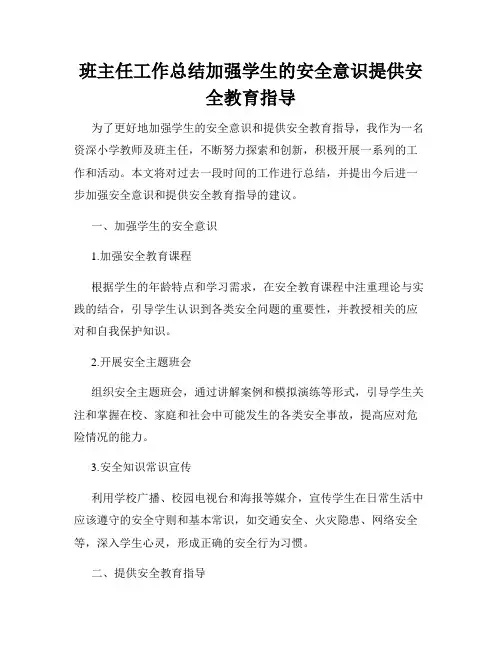 班主任工作总结加强学生的安全意识提供安全教育指导

为了更好地加强学生的安全意识和提供安全教育指导，我作为一名资深小学教师及班主任，不断努力探索和创新，积极开展一系列的工作和活动。本文将对过去一段时间的工作进行总结，并提出今后进一步加强安全意识和提供安全教育指导的建议。

一、加强学生的安全意识

1.加强安全教育课程

根据学生的年龄特点和学习需求，在安全教育课程中注重理论与实践的结合，引导学生认识到各类安全问题的重要性，并教授相关的应对和自我保护知识。

2.开展安全主题班会

组织安全主题班会，通过讲解案例和模拟演练等形式，引导学生关注和掌握在校、家庭和社会中可能发生的各类安全事故，提高应对危险情况的能力。

3.安全知识常识宣传

利用学校广播、校园电视台和海报等媒介，宣传学生在日常生活中应该遵守的安全守则和基本常识，如交通安全、火灾隐患、网络安全等，深入学生心灵，形成正确的安全行为习惯。

二、提供安全教育指导